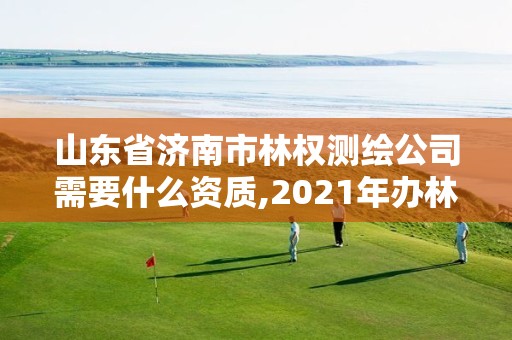 山东省济南市林权测绘公司需要什么资质,2021年办林